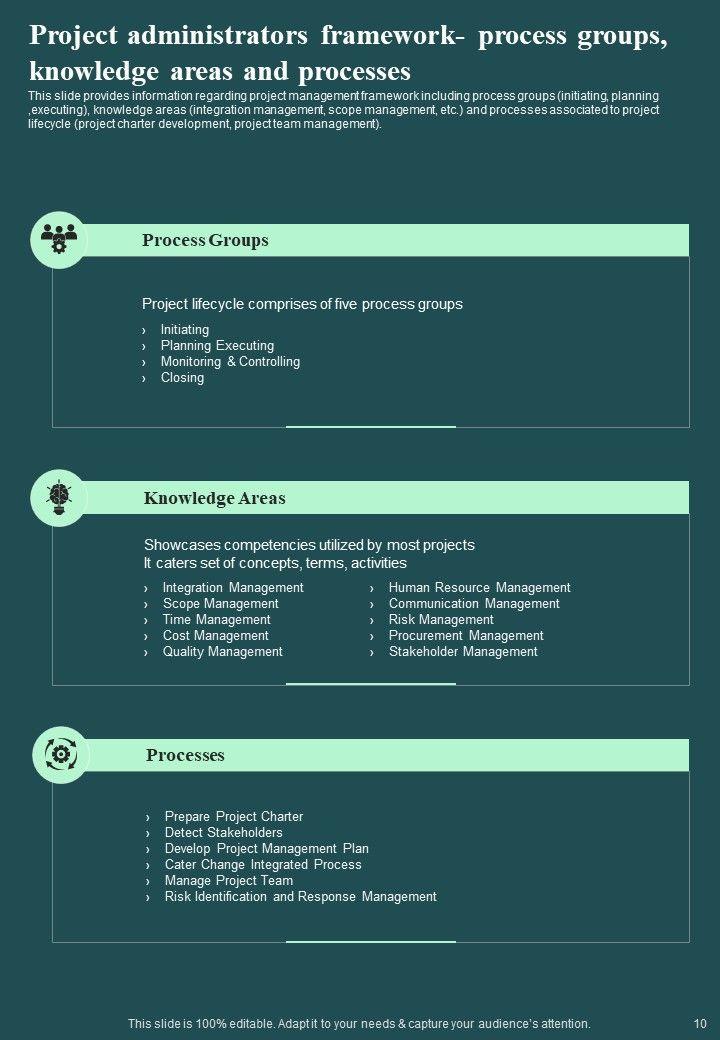 Project administrators framework- process groups, knowledge areas and processes

This slide provides information regarding project management framework including process groups (initiating, planning ,executing), knowledge areas (integration management, scope management, etc.) and processes associated to project lifecycle (project charter development, project team management).

Process Groups

Project lifecycle comprises of five process groups

› Initiating
› Planning Executing
› Monitoring & Controlling
› Closing

Knowledge Areas

Showcases competencies utilized by most projects
It caters set of concepts, terms, activities

› Integration Management
› Scope Management
› Time Management
› Cost Management
› Quality Management

› Human Resource Management
› Communication Management
› Risk Management
› Procurement Management
› Stakeholder Management

Processes

› Prepare Project Charter
› Detect Stakeholders
› Develop Project Management Plan
› Cater Change Integrated Process
› Manage Project Team
› Risk Identification and Response Management

This slide is 100% editable. Adapt it to your needs & capture your audience's attention.

10